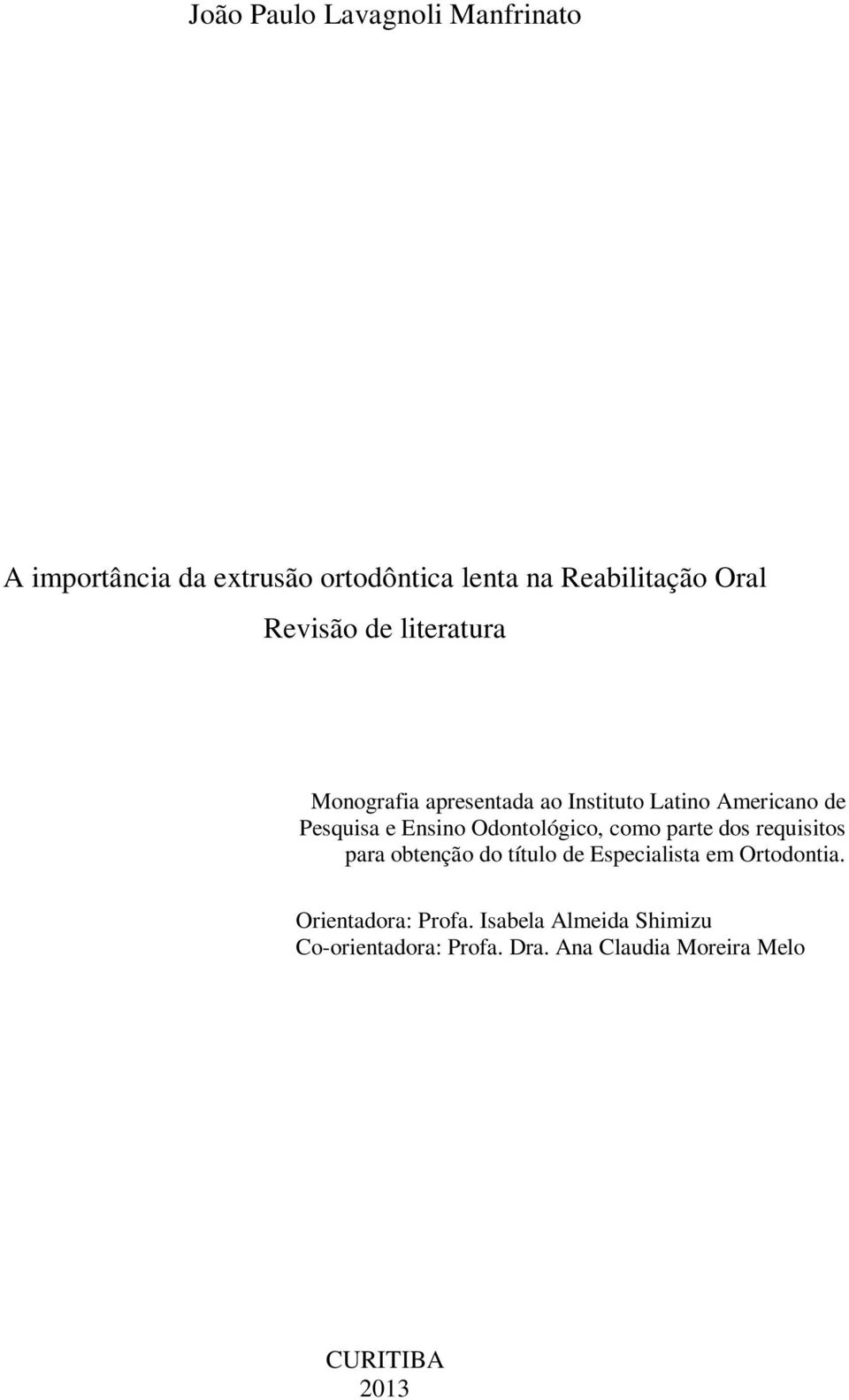 João Paulo Lavagnoli Manfrinato

A importância da extrusão ortodôntica lenta na Reabilitação Oral

Revisão de literatura

Monografia apresentada ao Instituto Latino Americano de Pesquisa e Ensino Odontológico, como parte dos requisitos para obtenção do título de Especialista em Ortodontia.

Orientadora: Profa. Isabela Almeida Shimizu
Co-orientadora: Profa. Dra. Ana Claudia Moreira Melo

CURITIBA
2013